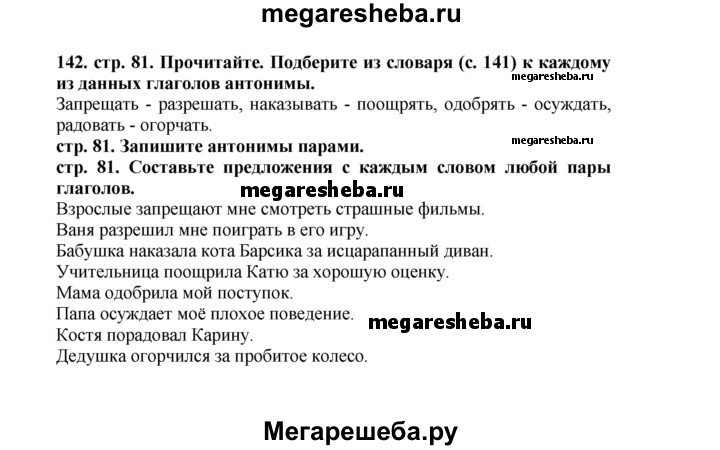 megaresheba.ru

142. стр. 81. Прочитайте. Подберите из словаря (с. 141) к каждому из данных глаголов антонимы.
megaresheba.ru
Запрещать - разрешать, наказывать - поощрять, одобрять - осуждать, радовать - огорчать.
megaresheba.ru
стр. 81. Запишите антонимы парами.
стр. 81. Составьте предложения с каждым словом любой пары глаголов.
megaresheba.ru
Взрослые запрещают мне смотреть страшные фильмы.
Ваня разрешил мне поиграть в его игру.
Бабушка наказала кота Барсика за исцарапанный диван.
Учительница поощрила Катю за хорошую оценку.
Мама одобрила мой поступок.
Папа осуждает моё плохое поведение.
megaresheba.ru
Костя порадовал Карину.
Дедушка огорчился за пробитое колесо.

Мегарешеба.ру